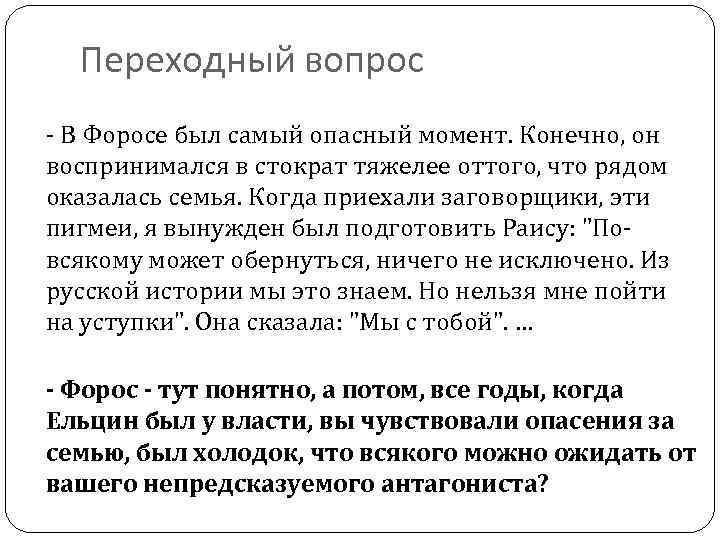 Переходный вопрос

- В Форосе был самый опасный момент. Конечно, он воспринимался в стократ тяжелее оттого, что рядом оказалась семья. Когда приехали заговорщики, эти пигмеи, я вынужден был подготовить Раису: "По-всякому может обернуться, ничего не исключено. Из русской истории мы это знаем. Но нельзя мне пойти на уступки". Она сказала: "Мы с тобой". ...

- Форос - тут понятно, а потом, все годы, когда Ельцин был у власти, вы чувствовали опасения за семью, был холодок, что всякого можно ожидать от вашего непредсказуемого антагониста?